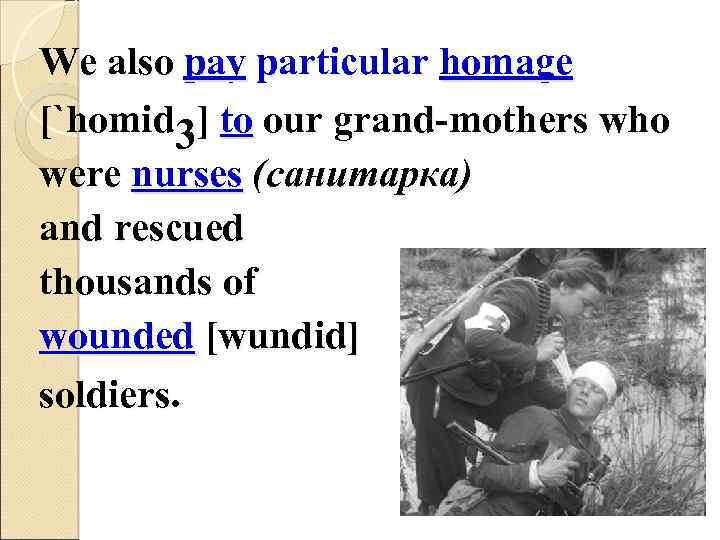 We also pay particular homage [`homidʒ] to our grand-mothers who were nurses (санитарка) and rescued thousands of wounded [wundid] soldiers.